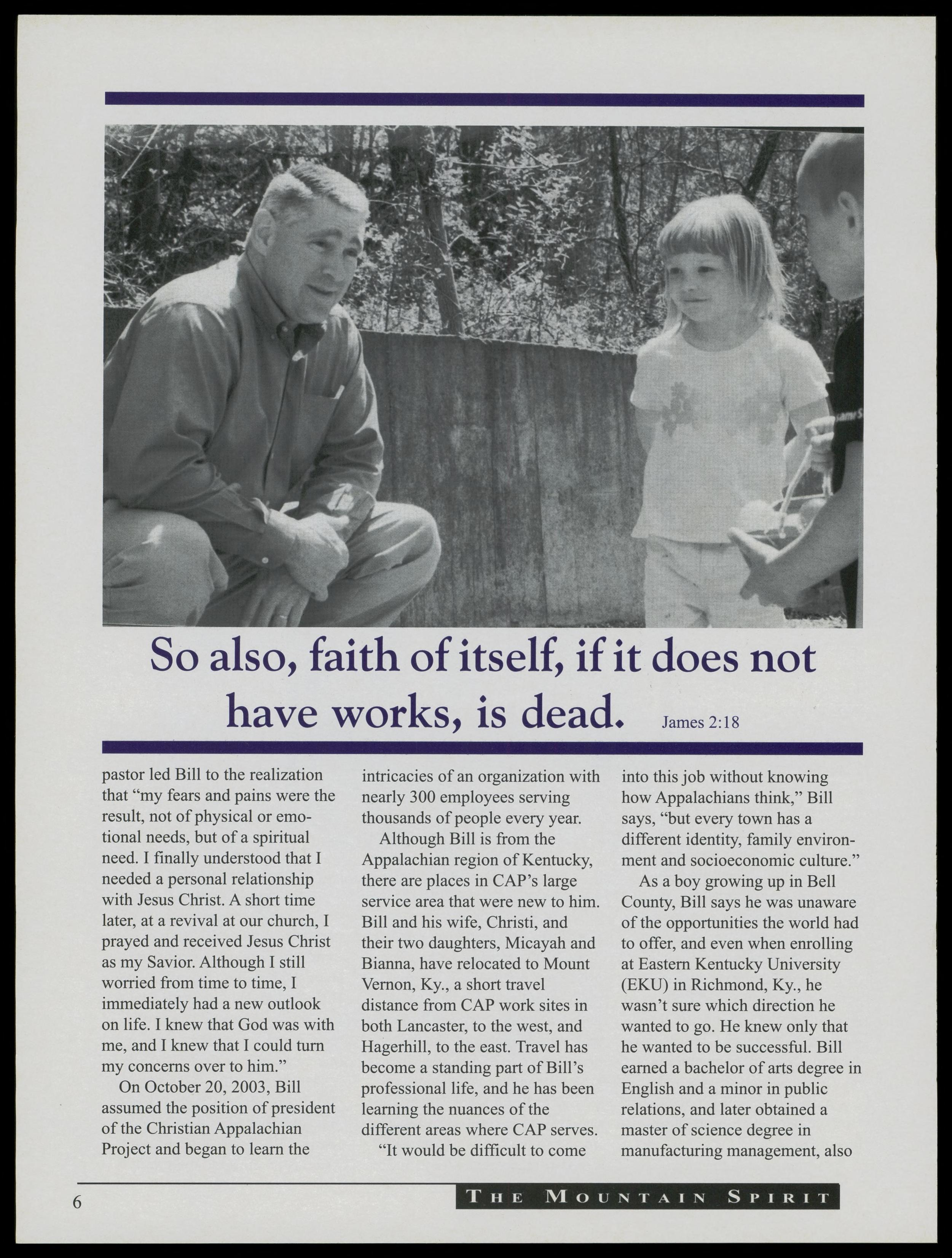 So also, faith of itself, if it does not have works, is dead. James 2:18

pastor led Bill to the realization that "my fears and pains were the result, not of physical or emotional needs, but of a spiritual need. I finally understood that I needed a personal relationship with Jesus Christ. A short time later, at a revival at our church, I prayed and received Jesus Christ as my Savior. Although I still worried from time to time, I immediately had a new outlook on life. I knew that God was with me, and I knew that I could turn my concerns over to him."

On October 20, 2003, Bill assumed the position of president of the Christian Appalachian Project and began to learn the intricacies of an organization with nearly 300 employees serving thousands of people every year.

Although Bill is from the Appalachian region of Kentucky, there are places in CAP's large service area that were new to him. Bill and his wife, Christi, and their two daughters, Micayah and Bianna, have relocated to Mount Vernon, Ky., a short travel distance from CAP work sites in both Lancaster, to the west, and Hagerhill, to the east. Travel has become a standing part of Bill's professional life, and he has been learning the nuances of the different areas where CAP serves.

"It would be difficult to come into this job without knowing how Appalachians think," Bill says, "but every town has a different identity, family environment and socioeconomic culture."

As a boy growing up in Bell County, Bill says he was unaware of the opportunities the world had to offer, and even when enrolling at Eastern Kentucky University (EKU) in Richmond, Ky., he wasn't sure which direction he wanted to go. He knew only that he wanted to be successful. Bill earned a bachelor of arts degree in English and a minor in public relations, and later obtained a master of science degree in manufacturing management, also

6

THE MOUNTAIN SPIRIT